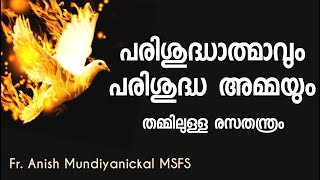 പരിശുദ്ധാത്മാവും
പരിശുദ്ധ അമ്മയും
തമ്മിലുള്ള രസതന്ത്രം

Fr. Anish Mundiyanickal MSFS